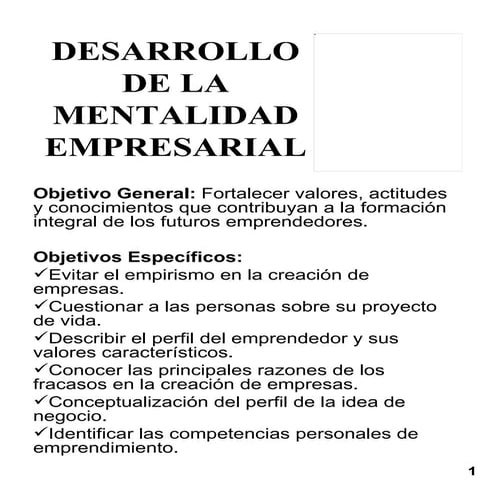 DESARROLLO DE LA MENTALIDAD EMPRESARIAL

Objetivo General: Fortalecer valores, actitudes y conocimientos que contribuyan a la formación integral de los futuros emprendedores.

Objetivos Específicos:
✓Evitar el empirismo en la creación de empresas.
✓Cuestionar a las personas sobre su proyecto de vida.
✓Describir el perfil del emprendedor y sus valores característicos.
✓Conocer las principales razones de los fracasos en la creación de empresas.
✓Conceptualización del perfil de la idea de negocio.
✓Identificar las competencias personales de emprendimiento.

1